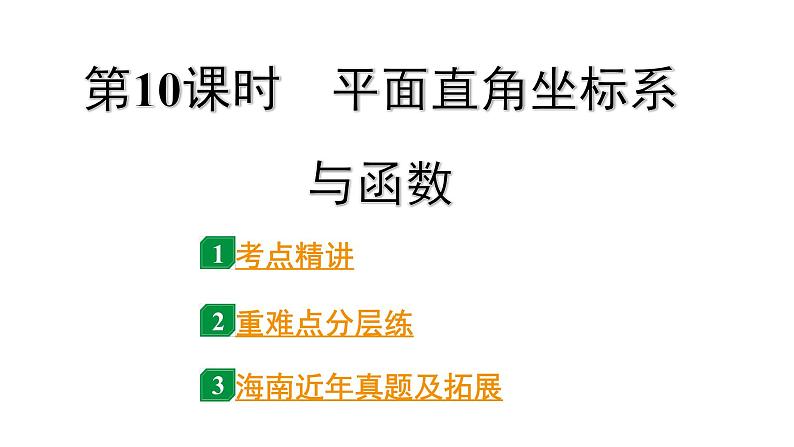 第10课时　平面直角坐标系与函数

1 考点精讲

2 重难点分层练

3 海南近年真题及拓展